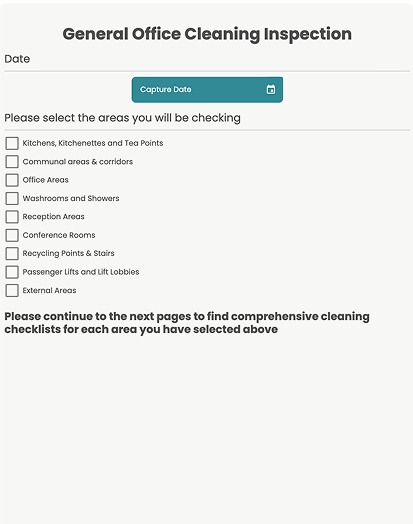 General Office Cleaning Inspection

Date

Capture Date

Please select the areas you will be checking

Kitchens, Kitchenettes and Tea Points

Communal areas & corridors

Office Areas

Washrooms and Showers

Reception Areas

Conference Rooms

Recycling Points & Stairs

Passenger Lifts and Lift Lobbies

External Areas

Please continue to the next pages to find comprehensive cleaning checklists for each area you have selected above